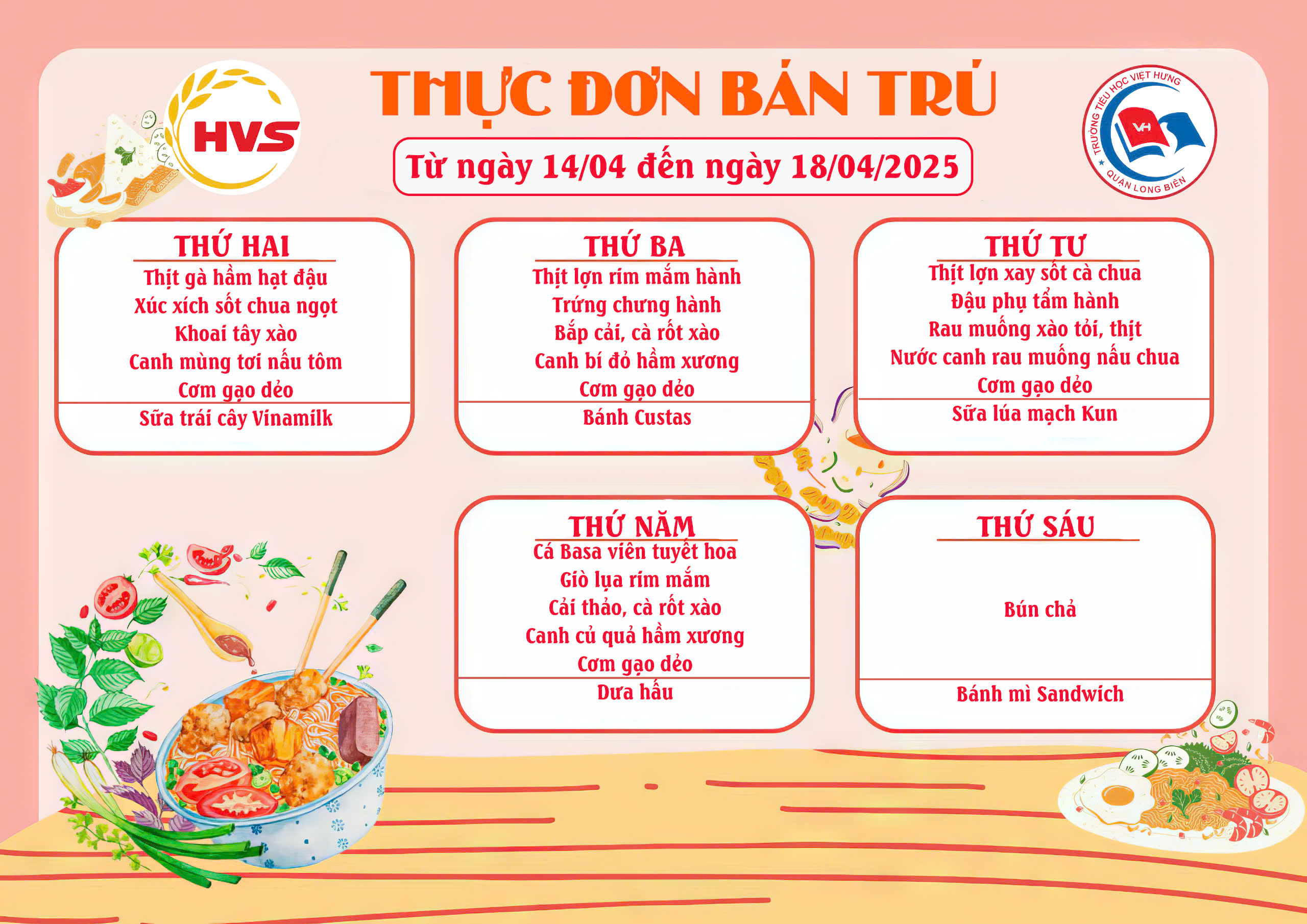 HVS

THỰC ĐƠN BÁN TRÚ

Từ ngày 14/04 đến ngày 18/04/2025

TRƯỜNG TIỂU HỌC VIỆT HƯNG
VH
QUẬN LONG BIÊN

THỨ HAI
Thịt gà hầm hạt đậu
Xúc xích sốt chua ngọt
Khoai tây xào
Canh mùng tơi nấu tôm
Cơm gạo dẻo
Sữa trái cây Vinamilk

THỨ BA
Thịt lợn rim mắm hành
Trứng chưng hành
Bắp cải, cà rốt xào
Canh bí đỏ hầm xương
Cơm gạo dẻo
Bánh Custas

THỨ TƯ
Thịt lợn xay sốt cà chua
Đậu phụ tẩm hành
Rau muống xào tỏi, thịt
Nước canh rau muống nấu chua
Cơm gạo dẻo
Sữa lúa mạch Kun

THỨ NĂM
Cá Basa viên tuyết hoa
Giò lụa rim mắm
Cải thảo, cà rốt xào
Canh củ quả hầm xương
Cơm gạo dẻo
Dưa hấu

THỨ SÁU
Bún chả
Bánh mì Sandwich